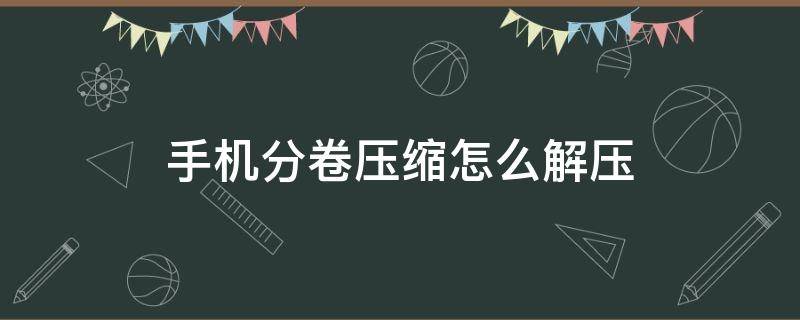 手机分卷压缩怎么解压